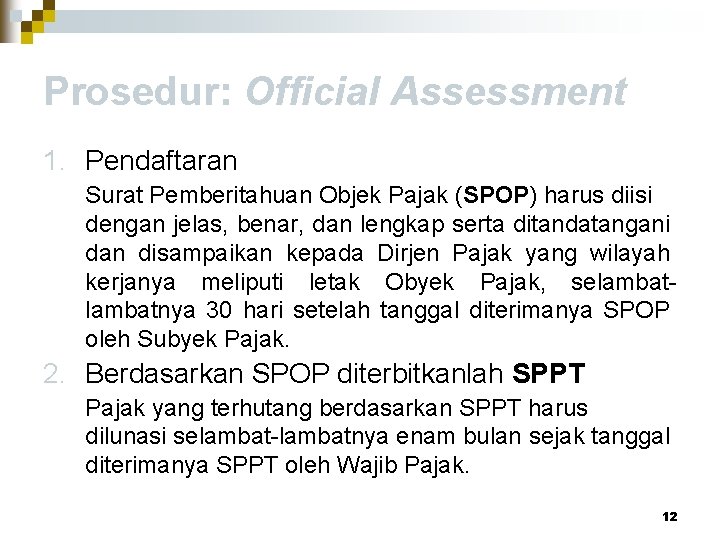 Prosedur: Official Assessment

1. Pendaftaran

Surat Pemberitahuan Objek Pajak (SPOP) harus diisi dengan jelas, benar, dan lengkap serta ditandatangani dan disampaikan kepada Dirjen Pajak yang wilayah kerjanya meliputi letak Obyek Pajak, selambat-lambatnya 30 hari setelah tanggal diterimanya SPOP oleh Subyek Pajak.

2. Berdasarkan SPOP diterbitkanlah SPPT

Pajak yang terhutang berdasarkan SPPT harus dilunasi selambat-lambatnya enam bulan sejak tanggal diterimanya SPPT oleh Wajib Pajak.

12